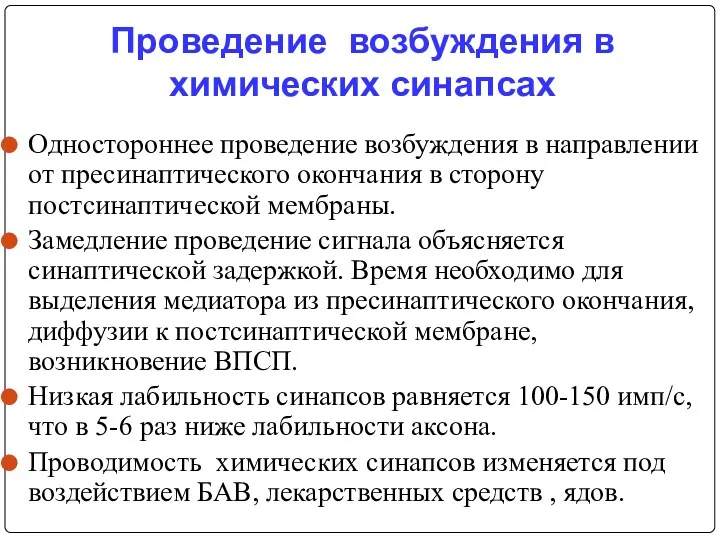 Проведение возбуждения в химических синапсах

Одностороннее проведение возбуждения в направлении от пресинаптического окончания в сторону постсинаптической мембраны.

Замедление проведение сигнала объясняется синаптической задержкой. Время необходимо для выделения медиатора из пресинаптического окончания, диффузии к постсинаптической мембране, возникновение ВПСП.

Низкая лабильность синапсов равняется 100-150 имп/с, что в 5-6 раз ниже лабильности аксона.

Проводимость химических синапсов изменяется под воздействием БАВ, лекарственных средств , ядов.